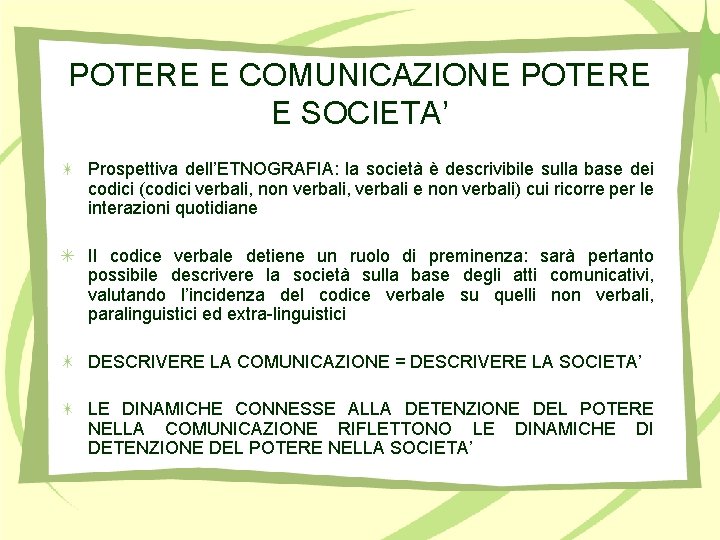 POTERE E COMUNICAZIONE POTERE E SOCIETA'

Prospettiva dell'ETNOGRAFIA: la società è descrivibile sulla base dei codici (codici verbali, non verbali, verbali e non verbali) cui ricorre per le interazioni quotidiane

Il codice verbale detiene un ruolo di preminenza: sarà pertanto possibile descrivere la società sulla base degli atti comunicativi, valutando l'incidenza del codice verbale su quelli non verbali, paralinguistici ed extra-linguistici

DESCRIVERE LA COMUNICAZIONE = DESCRIVERE LA SOCIETA'

LE DINAMICHE CONNESSE ALLA DETENZIONE DEL POTERE NELLA COMUNICAZIONE RIFLETTONO LE DINAMICHE DI DETENZIONE DEL POTERE NELLA SOCIETA'